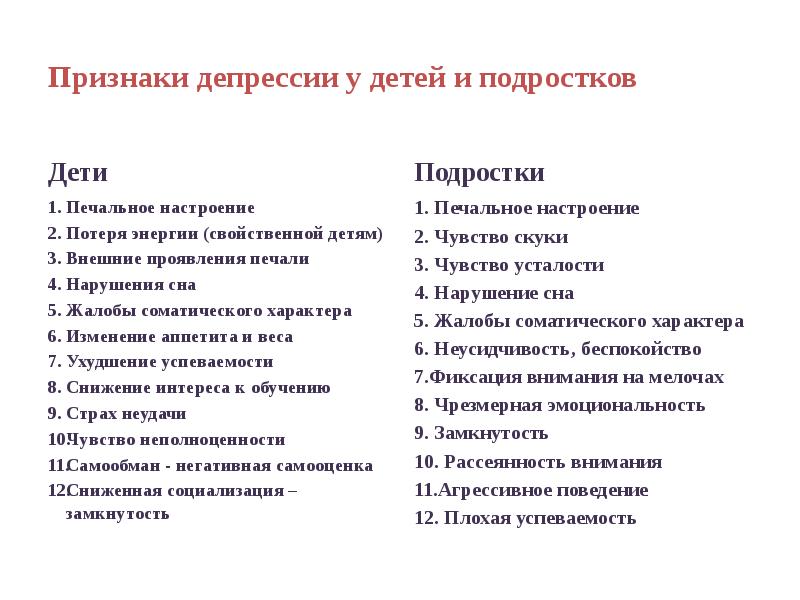 Признаки депрессии у детей и подростков

Дети

1. Печальное настроение
2. Потеря энергии (свойственной детям)
3. Внешние проявления печали
4. Нарушения сна
5. Жалобы соматического характера
6. Изменение аппетита и веса
7. Ухудшение успеваемости
8. Снижение интереса к обучению
9. Страх неудачи
10.Чувство неполноценности
11.Самообман - негативная самооценка
12.Сниженная социализация – замкнутость

Подростки

1. Печальное настроение
2. Чувство скуки
3. Чувство усталости
4. Нарушение сна
5. Жалобы соматического характера
6. Неусидчивость, беспокойство
7.Фиксация внимания на мелочах
8. Чрезмерная эмоциональность
9. Замкнутость
10. Рассеянность внимания
11.Агрессивное поведение
12. Плохая успеваемость